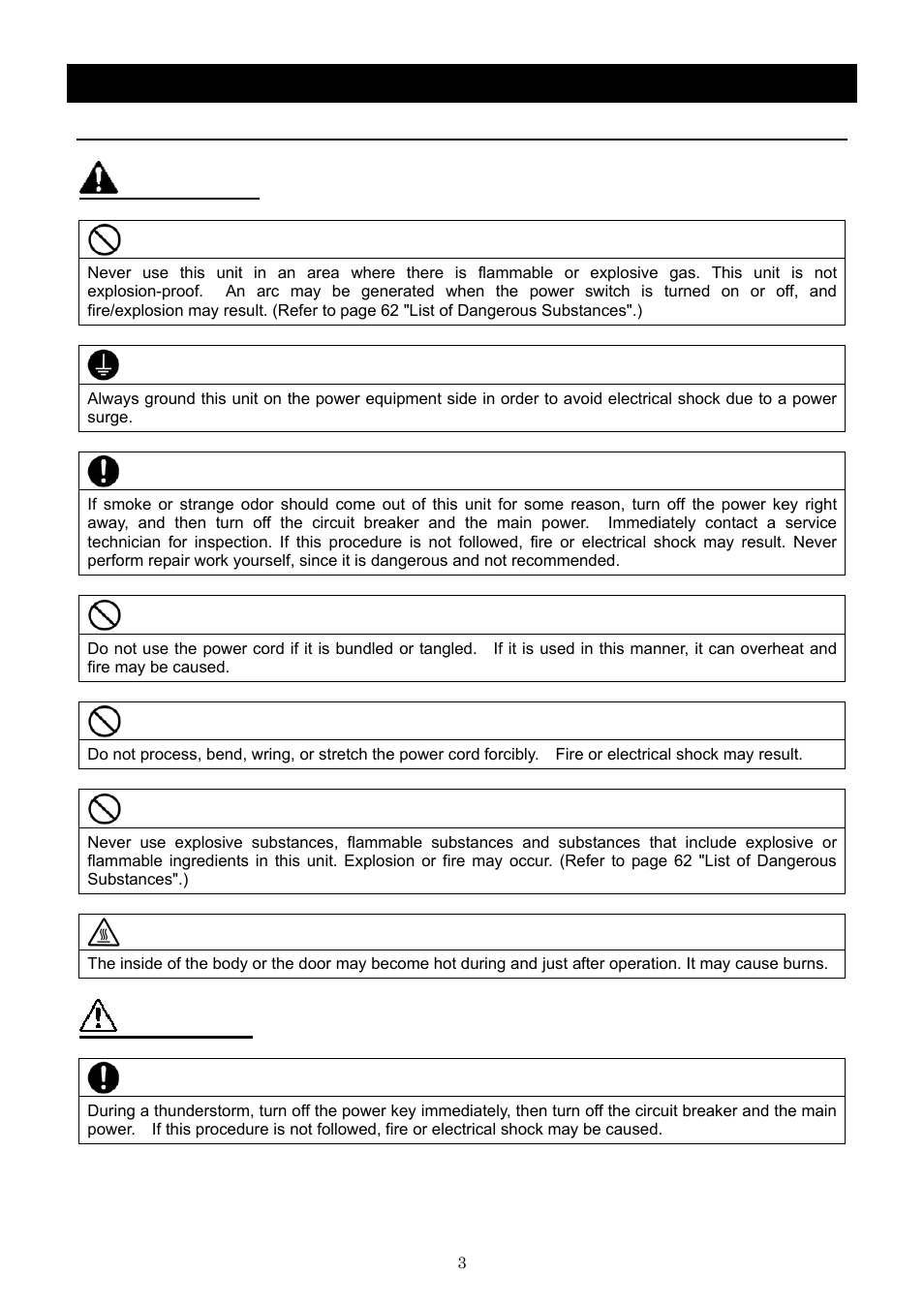 Never use this unit in an area where there is flammable or explosive gas. This unit is not explosion-proof. An arc may be generated when the power switch is turned on or off, and fire/explosion may result. (Refer to page 62 "List of Dangerous Substances".)

Always ground this unit on the power equipment side in order to avoid electrical shock due to a power surge.

If smoke or strange odor should come out of this unit for some reason, turn off the power key right away, and then turn off the circuit breaker and the main power. Immediately contact a service technician for inspection. If this procedure is not followed, fire or electrical shock may result. Never perform repair work yourself, since it is dangerous and not recommended.

Do not use the power cord if it is bundled or tangled. If it is used in this manner, it can overheat and fire may be caused.

Do not process, bend, wring, or stretch the power cord forcibly. Fire or electrical shock may result.

Never use explosive substances, flammable substances and substances that include explosive or flammable ingredients in this unit. Explosion or fire may occur. (Refer to page 62 "List of Dangerous Substances".)

The inside of the body or the door may become hot during and just after operation. It may cause burns.

During a thunderstorm, turn off the power key immediately, then turn off the circuit breaker and the main power. If this procedure is not followed, fire or electrical shock may be caused.

3